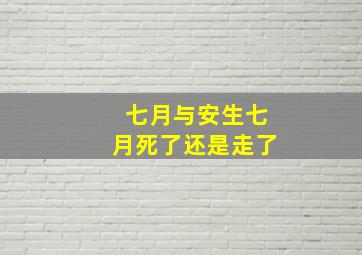 七月与安生七月死了还是走了